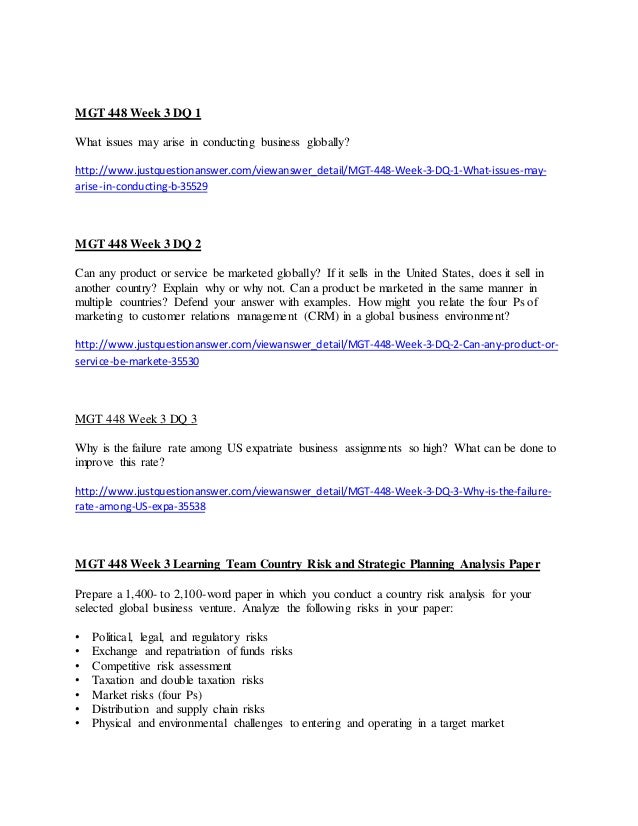 MGT 448 Week 3 DQ 1

What issues may arise in conducting business globally?

http://www.justquestionanswer.com/viewanswer_detail/MGT-448-Week-3-DQ-1-What-issues-may-arise-in-conducting-b-35529

MGT 448 Week 3 DQ 2

Can any product or service be marketed globally? If it sells in the United States, does it sell in another country? Explain why or why not. Can a product be marketed in the same manner in multiple countries? Defend your answer with examples. How might you relate the four Ps of marketing to customer relations management (CRM) in a global business environment?

http://www.justquestionanswer.com/viewanswer_detail/MGT-448-Week-3-DQ-2-Can-any-product-or-service-be-markete-35530

MGT 448 Week 3 DQ 3

Why is the failure rate among US expatriate business assignments so high? What can be done to improve this rate?

http://www.justquestionanswer.com/viewanswer_detail/MGT-448-Week-3-DQ-3-Why-is-the-failure-rate-among-US-expa-35538

MGT 448 Week 3 Learning Team Country Risk and Strategic Planning Analysis Paper

Prepare a 1,400- to 2,100-word paper in which you conduct a country risk analysis for your selected global business venture. Analyze the following risks in your paper:

• Political, legal, and regulatory risks
• Exchange and repatriation of funds risks
• Competitive risk assessment
• Taxation and double taxation risks
• Market risks (four Ps)
• Distribution and supply chain risks
• Physical and environmental challenges to entering and operating in a target market